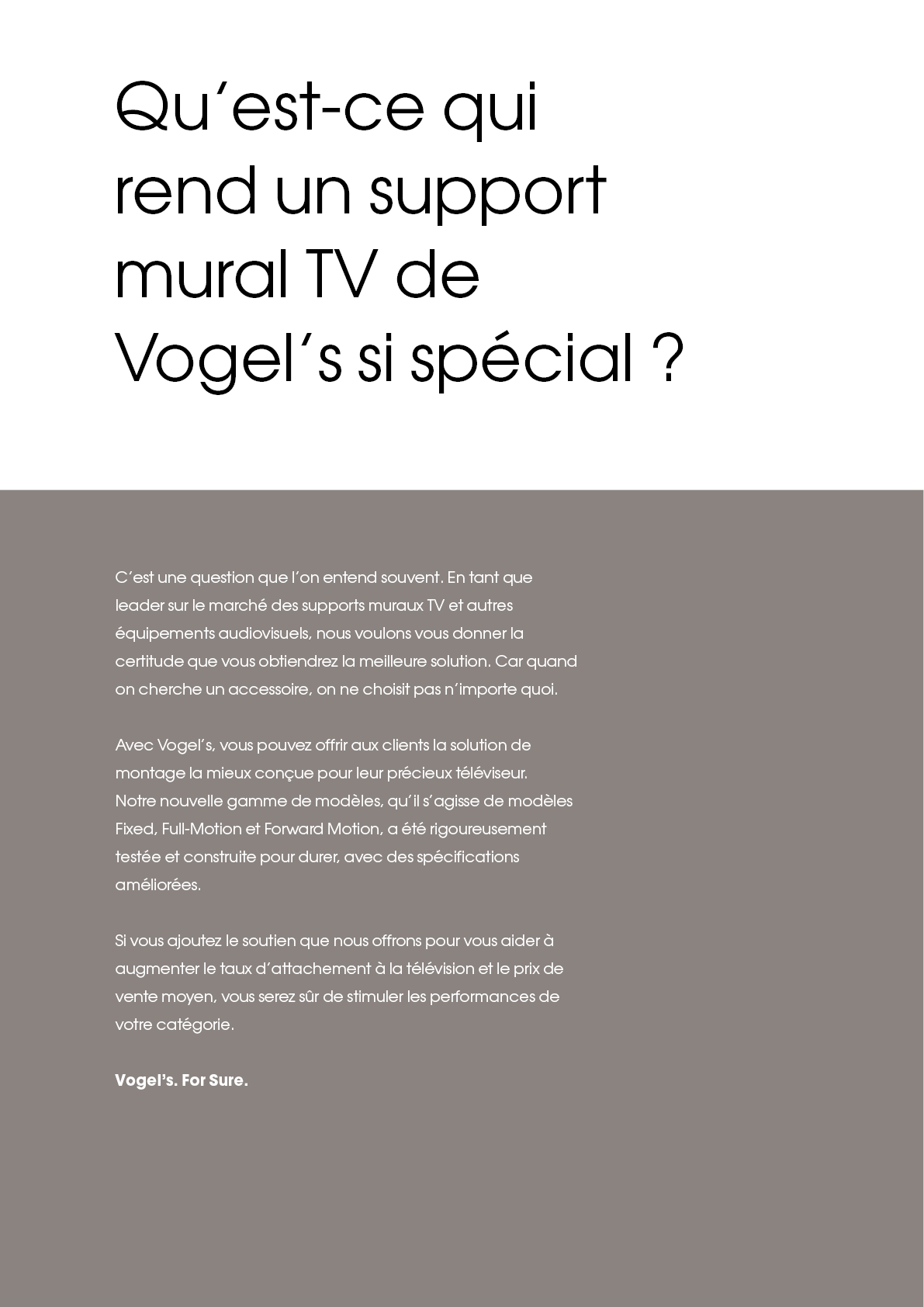 Qu'est-ce qui rend un support mural TV de Vogel's si spécial ?

C'est une question que l'on entend souvent. En tant que leader sur le marché des supports muraux TV et autres équipements audiovisuels, nous voulons vous donner la certitude que vous obtiendrez la meilleure solution. Car quand on cherche un accessoire, on ne choisit pas n'importe quoi.

Avec Vogel's, vous pouvez offrir aux clients la solution de montage la mieux conçue pour leur précieux téléviseur. Notre nouvelle gamme de modèles, qu'il s'agisse de modèles Fixed, Full-Motion et Forward Motion, a été rigoureusement testée et construite pour durer, avec des spécifications améliorées.

Si vous ajoutez le soutien que nous offrons pour vous aider à augmenter le taux d'attachement à la télévision et le prix de vente moyen, vous serez sûr de stimuler les performances de votre catégorie.

Vogel's. For Sure.